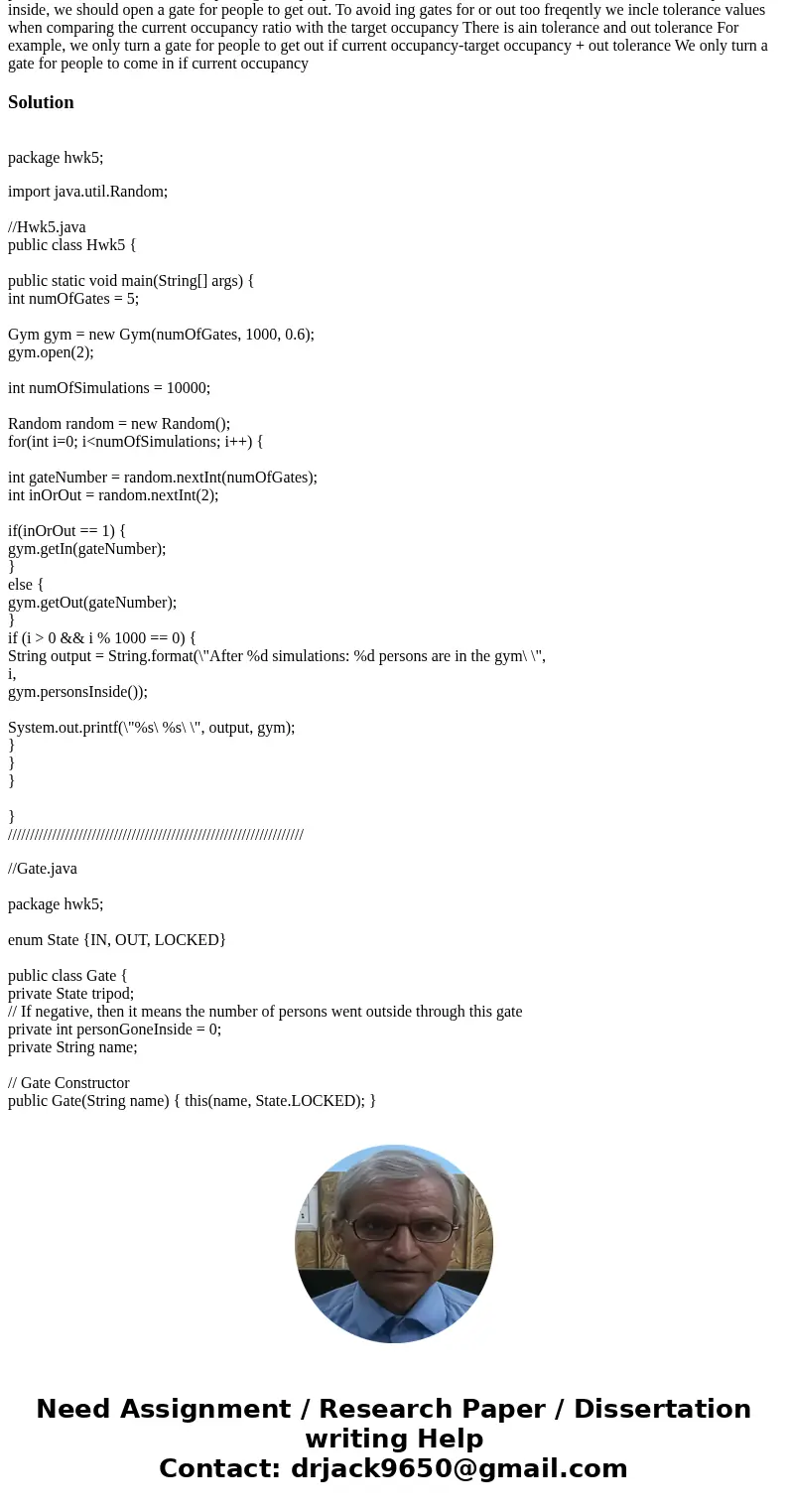 inside, we should open a gate for people to get out. To avoid ing gates for or out too freqently we incle tolerance values when comparing the current occupancy ratio with the target occupancy There is ain tolerance and out tolerance For example, we only turn a gate for people to get out if current occupancy-target occupancy + out tolerance We only turn a gate for people to come in if current occupancy

Solution

package hwk5;

import java.util.Random;

//Hwk5.java
public class Hwk5 {

public static void main(String[] args) {
int numOfGates = 5;

Gym gym = new Gym(numOfGates, 1000, 0.6);
gym.open(2);

int numOfSimulations = 10000;

Random random = new Random();
for(int i=0; i<numOfSimulations; i++) {

int gateNumber = random.nextInt(numOfGates);
int inOrOut = random.nextInt(2);

if(inOrOut == 1) {
gym.getIn(gateNumber);
}
else {
gym.getOut(gateNumber);
}
if (i > 0 && i % 1000 == 0) {
String output = String.format(\"After %d simulations: %d persons are in the gym\ \",
i,
gym.personsInside());

System.out.printf(\"%s\ %s\ \", output, gym);
}
}
}

}
////////////////////////////////////////////////////////////////////

//Gate.java

package hwk5;

enum State {IN, OUT, LOCKED}

public class Gate {
private State tripod;
// If negative, then it means the number of persons went outside through this gate
private int personGoneInside = 0;
private String name;

// Gate Constructor
public Gate(String name) { this(name, State.LOCKED); }

Need Assignment / Research Paper / Dissertation writing Help
Contact: drjack9650@gmail.com